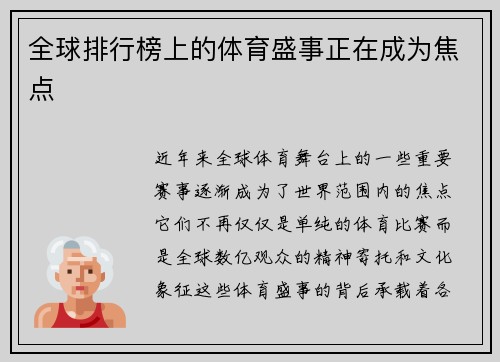 全球排行榜上的体育盛事正在成为焦点

近年来全球体育舞台上的一些重要赛事逐渐成为了世界范围内的焦点它们不再仅仅是单纯的体育比赛而是全球数亿观众的精神寄托和文化象征这些体育盛事的背后承载着各